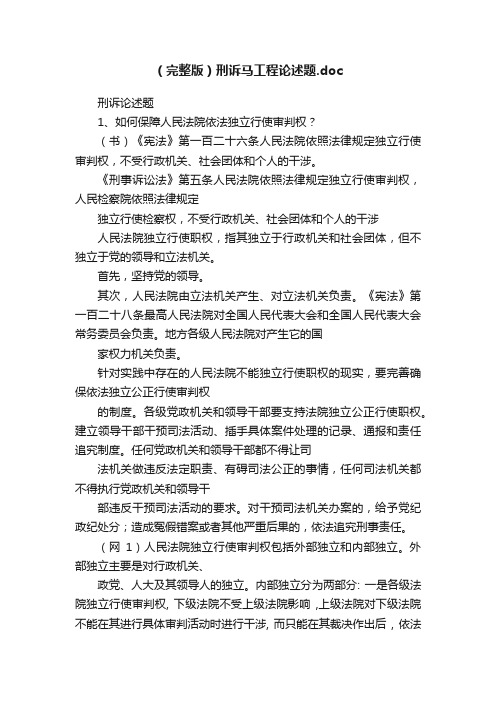 （完整版）刑诉马工程论述题.doc

刑诉论述题

1、如何保障人民法院依法独立行使审判权？

（书）《宪法》第一百二十六条人民法院依照法律规定独立行使审判权，不受行政机关、社会团体和个人的干涉。

《刑事诉讼法》第五条人民法院依照法律规定独立行使审判权，人民检察院依照法律规定

独立行使检察权，不受行政机关、社会团体和个人的干涉

人民法院独立行使职权，指其独立于行政机关和社会团体，但不独立于党的领导和立法机关。

首先，坚持党的领导。

其次，人民法院由立法机关产生、对立法机关负责。《宪法》第一百二十八条最高人民法院对全国人民代表大会和全国人民代表大会常务委员会负责。地方各级人民法院对产生它的国

家权力机关负责。

针对实践中存在的人民法院不能独立行使职权的现实，要完善确保依法独立公正行使审判权

的制度。各级党政机关和领导干部要支持法院独立公正行使职权。建立领导干部干预司法活动、插手具体案件处理的记录、通报和责任追究制度。任何党政机关和领导干部都不得让司

法机关做违反法定职责、有碍司法公正的事情，任何司法机关都不得执行党政机关和领导干

部违反干预司法活动的要求。对干预司法机关办案的，给予党纪政纪处分；造成冤假错案或者其他严重后果的，依法追究刑事责任。

（网 1）人民法院独立行使审判权包括外部独立和内部独立。外部独立主要是对行政机关、

政党、人大及其领导人的独立。内部独立分为两部分: 一是各级法院独立行使审判权, 下级法院不受上级法院影响，上级法院对下级法院不能在其进行具体审判活动时进行干涉, 而只能在其裁决作出后，依法